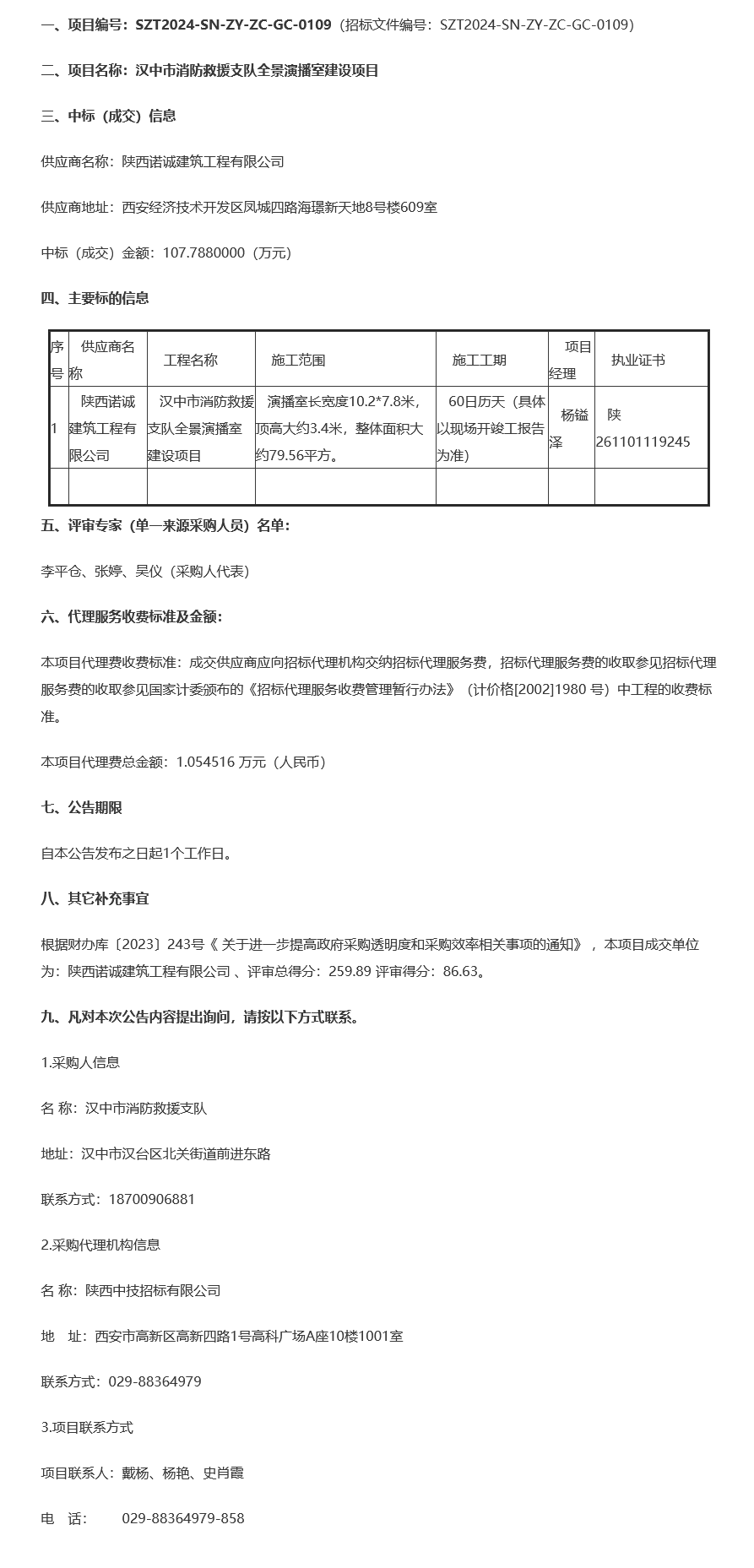 一、项目编号：SZT2024-SN-ZY-ZC-GC-0109（招标文件编号：SZT2024-SN-ZY-ZC-GC-0109）

二、项目名称：汉中市消防救援支队全景演播室建设项目

三、中标（成交）信息

供应商名称：陕西诺诚建筑工程有限公司

供应商地址：西安经济技术开发区凤城四路海璟新天地8号楼609室

中标（成交）金额：107.7880000（万元）

四、主要标的信息

| 序号 | 供应商名称 | 工程名称 | 施工范围 | 施工工期 | 项目经理 | 执业证书 |
|---|---|---|---|---|---|---|
| 1 | 陕西诺诚建筑工程有限公司 | 汉中市消防救援支队全景演播室建设项目 | 演播室长宽度10.2*7.8米，顶高大约3.4米，整体面积大约79.56平方。 | 60日历天（具体以现场开竣工报告为准） | 杨镒泽 | 陕261101119245 |
| | | | | | | |

五、评审专家（单一来源采购人员）名单：

李平仓、张婷、吴仪（采购人代表）

六、代理服务收费标准及金额：

本项目代理费收费标准：成交供应商应向招标代理机构交纳招标代理服务费，招标代理服务费的收取参见招标代理服务费的收取参见国家计委颁布的《招标代理服务收费管理暂行办法》（计价格[2002]1980 号）中工程的收费标准。

本项目代理费总金额：1.054516 万元（人民币）

七、公告期限

自本公告发布之日起1个工作日。

八、其它补充事宜

根据财办库〔2023〕243号《 关于进一步提高政府采购透明度和采购效率相关事项的通知》，本项目成交单位为：陕西诺诚建筑工程有限公司 、评审总得分：259.89 评审得分：86.63。

九、凡对本次公告内容提出询问，请按以下方式联系。

1.采购人信息

名 称：汉中市消防救援支队

地址：汉中市汉台区北关街道前进东路

联系方式：18700906881

2.采购代理机构信息

名 称：陕西中技招标有限公司

地 址：西安市高新区高新四路1号高科广场A座10楼1001室

联系方式：029-88364979

3.项目联系方式

项目联系人：戴杨、杨艳、史肖霞

电 话： 029-88364979-858